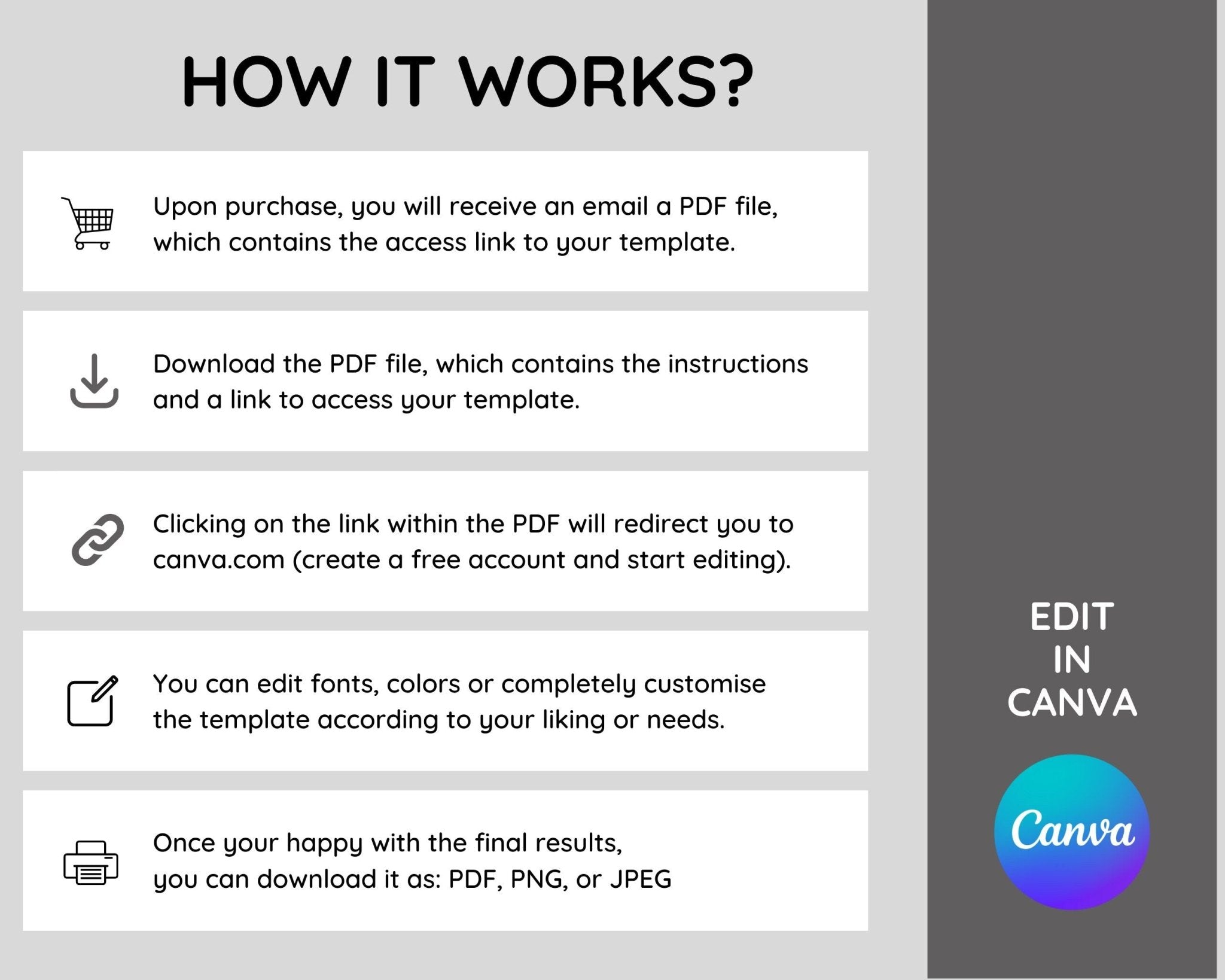 HOW IT WORKS?

Upon purchase, you will receive an email a PDF file, which contains the access link to your template.

Download the PDF file, which contains the instructions and a link to access your template.

Clicking on the link within the PDF will redirect you to canva.com (create a free account and start editing).

You can edit fonts, colors or completely customise the template according to your liking or needs.

Once your happy with the final results, you can download it as: PDF, PNG, or JPEG

EDIT IN CANVA

Canva